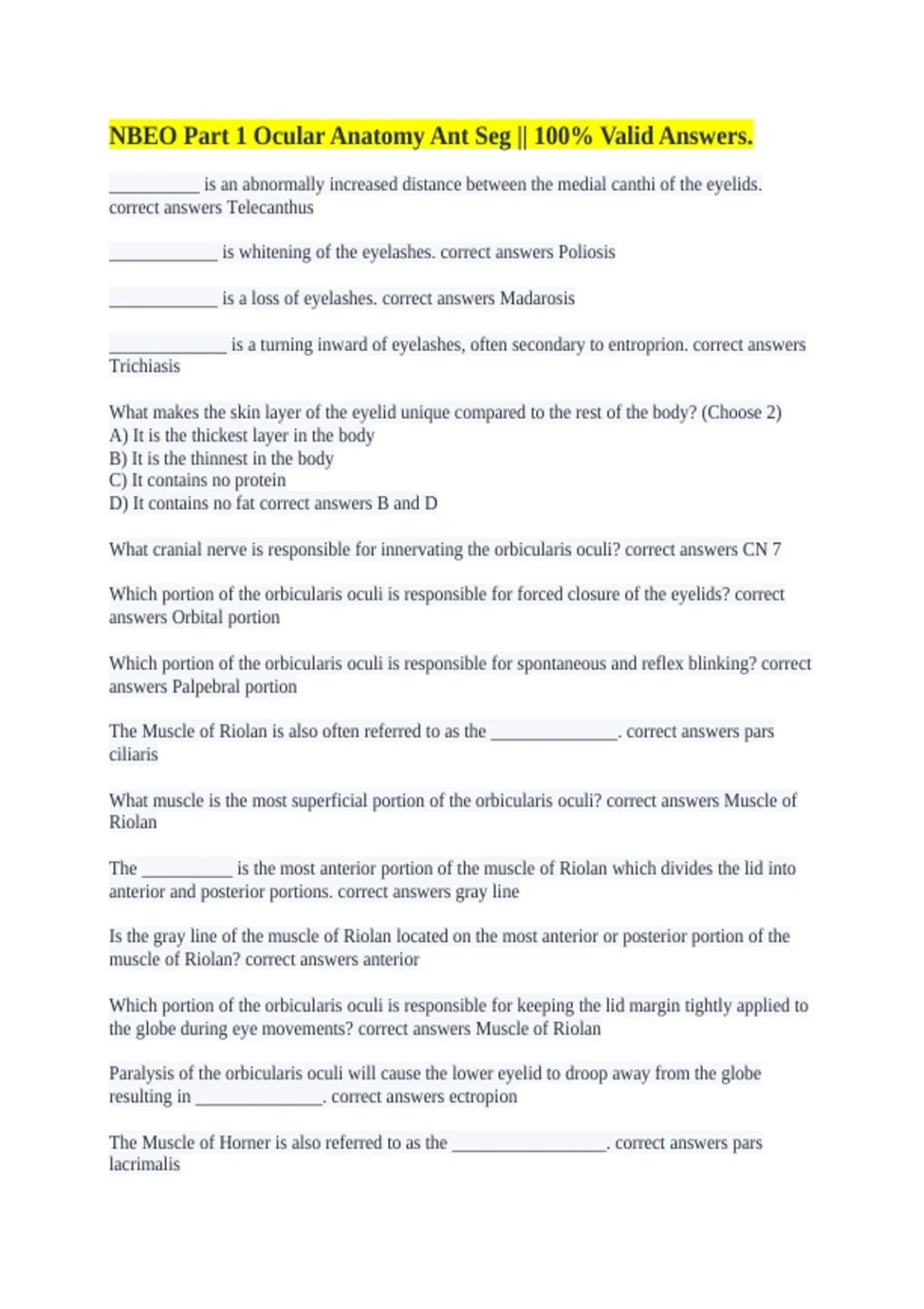 NBEO Part 1 Ocular Anatomy Ant Seg || 100% Valid Answers.

__________ is an abnormally increased distance between the medial canthi of the eyelids. correct answers Telecanthus

____________ is whitening of the eyelashes. correct answers Poliosis

____________ is a loss of eyelashes. correct answers Madarosis

_____________ is a turning inward of eyelashes, often secondary to entroprion. correct answers Trichiasis

What makes the skin layer of the eyelid unique compared to the rest of the body? (Choose 2)
A) It is the thickest layer in the body
B) It is the thinnest in the body
C) It contains no protein
D) It contains no fat correct answers B and D

What cranial nerve is responsible for innervating the orbicularis oculi? correct answers CN 7

Which portion of the orbicularis oculi is responsible for forced closure of the eyelids? correct answers Orbital portion

Which portion of the orbicularis oculi is responsible for spontaneous and reflex blinking? correct answers Palpebral portion

The Muscle of Riolan is also often referred to as the ______________. correct answers pars ciliaris

What muscle is the most superficial portion of the orbicularis oculi? correct answers Muscle of Riolan

The __________ is the most anterior portion of the muscle of Riolan which divides the lid into anterior and posterior portions. correct answers gray line

Is the gray line of the muscle of Riolan located on the most anterior or posterior portion of the muscle of Riolan? correct answers anterior

Which portion of the orbicularis oculi is responsible for keeping the lid margin tightly applied to the globe during eye movements? correct answers Muscle of Riolan

Paralysis of the orbicularis oculi will cause the lower eyelid to droop away from the globe resulting in ______________. correct answers ectropion

The Muscle of Horner is also referred to as the _________________. correct answers pars lacrimalis